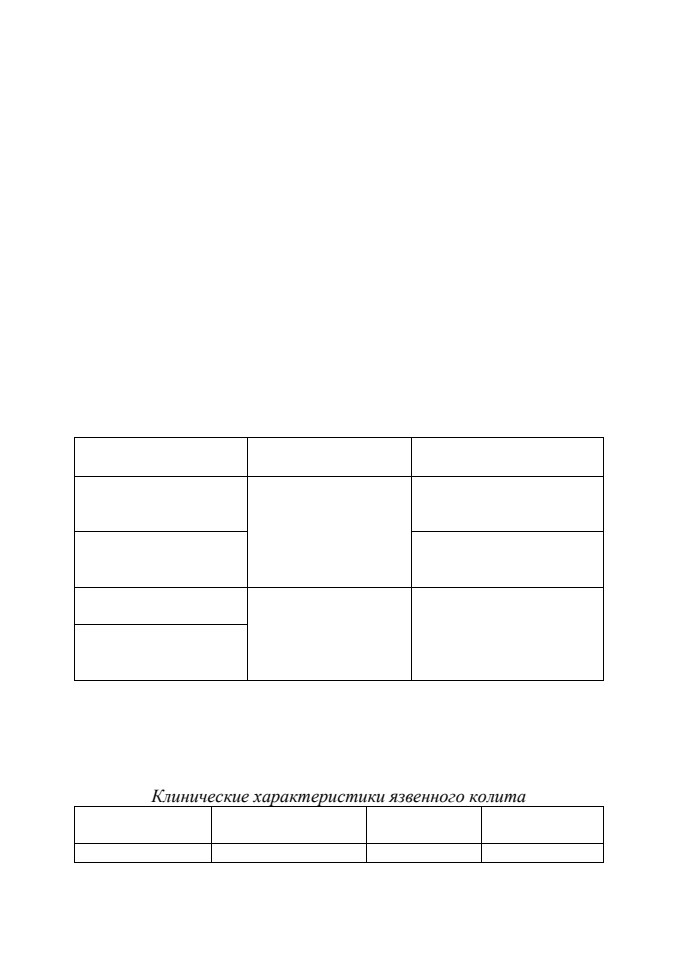 Клинические характеристики язвенного колита